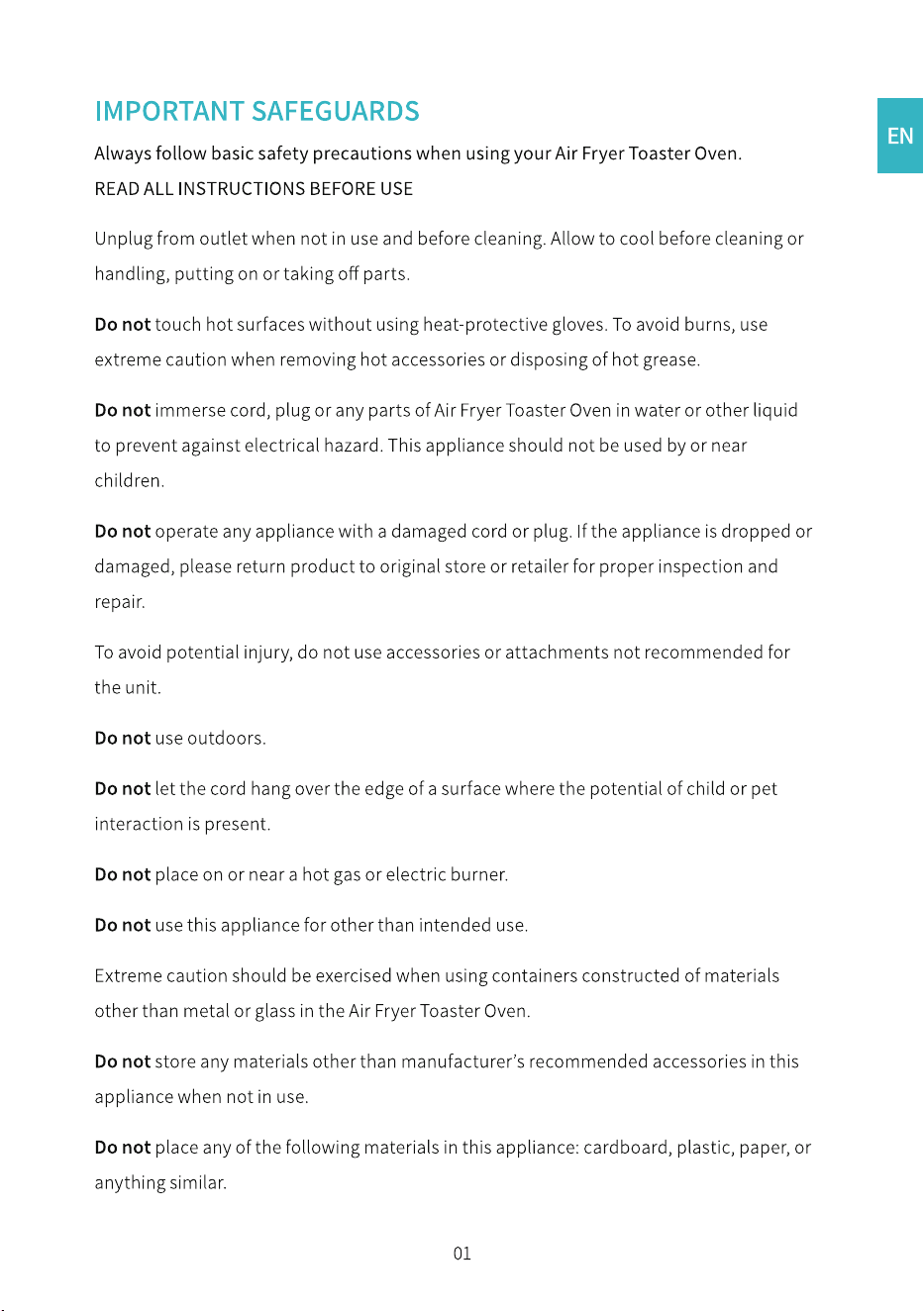 IMPORTANT SAFEGUARDS

EN

Always follow basic safety precautions when using your Air Fryer Toaster Oven.

READ ALL INSTRUCTIONS BEFORE USE

Unplug from outlet when not in use and before cleaning. Allow to cool before cleaning or handling, putting on or taking off parts.

Do not touch hot surfaces without using heat-protective gloves. To avoid burns, use extreme caution when removing hot accessories or disposing of hot grease.

Do not immerse cord, plug or any parts of Air Fryer Toaster Oven in water or other liquid to prevent against electrical hazard. This appliance should not be used by or near children.

Do not operate any appliance with a damaged cord or plug. If the appliance is dropped or damaged, please return product to original store or retailer for proper inspection and repair.

To avoid potential injury, do not use accessories or attachments not recommended for the unit.

Do not use outdoors.

Do not let the cord hang over the edge of a surface where the potential of child or pet interaction is present.

Do not place on or near a hot gas or electric burner.

Do not use this appliance for other than intended use.

Extreme caution should be exercised when using containers constructed of materials other than metal or glass in the Air Fryer Toaster Oven.

Do not store any materials other than manufacturer's recommended accessories in this appliance when not in use.

Do not place any of the following materials in this appliance: cardboard, plastic, paper, or anything similar.

01